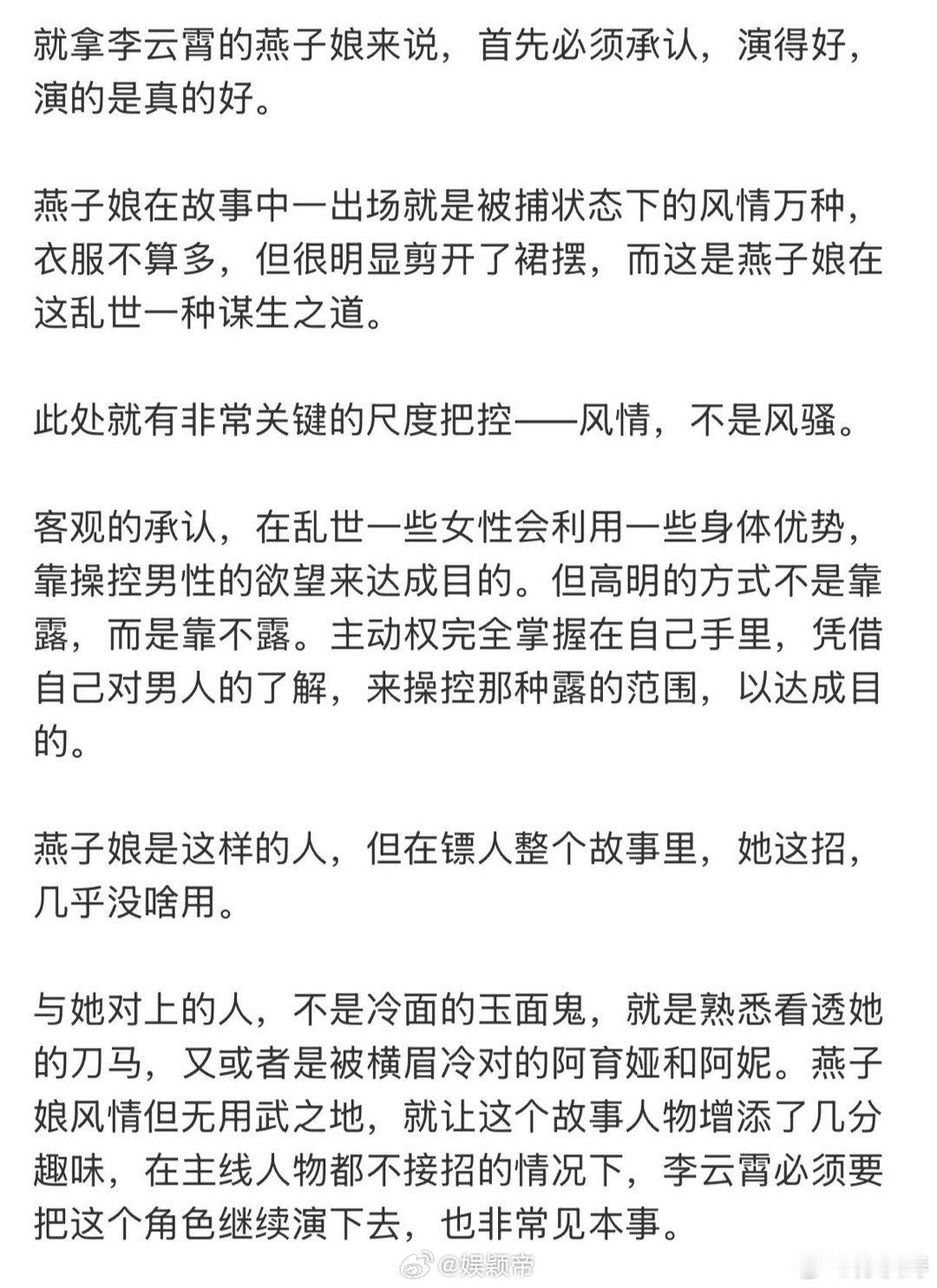 就拿李云霄的燕子娘来说，首先必须承认，演得好，演的是真的好。

燕子娘在故事中一出场就是被捕状态下的风情万种，衣服不算多，但很明显剪开了裙摆，而这是燕子娘在这乱世一种谋生之道。

此处就有非常关键的尺度把控——风情，不是风骚。

客观的承认，在乱世一些女性会利用一些身体优势，靠操控男性的欲望来达成目的。但高明的方式不是靠露，而是靠不露。主动权完全掌握在自己手里，凭借自己对男人的了解，来操控那种露的范围，以达成目的。

燕子娘是这样的人，但在镖人整个故事里，她这招，几乎没啥用。

与她对上的人，不是冷面的玉面鬼，就是熟悉看透她的刀马，又或者是被横眉冷对的阿育娅和阿妮。燕子娘风情但无用武之地，就让这个故事人物增添了几分趣味，在主线人物都不接招的情况下，李云霄必须要把这个角色继续演下去，也非常见本事。

@娱颖帝